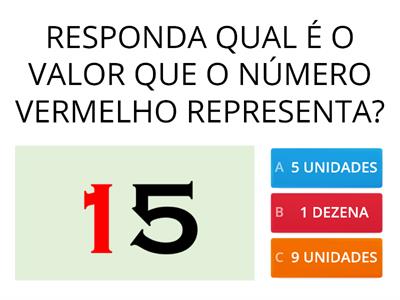 RESPONDA QUAL É O VALOR QUE O NÚMERO VERMELHO REPRESENTA?

15

A 5 UNIDADES

B 1 DEZENA

C 9 UNIDADES